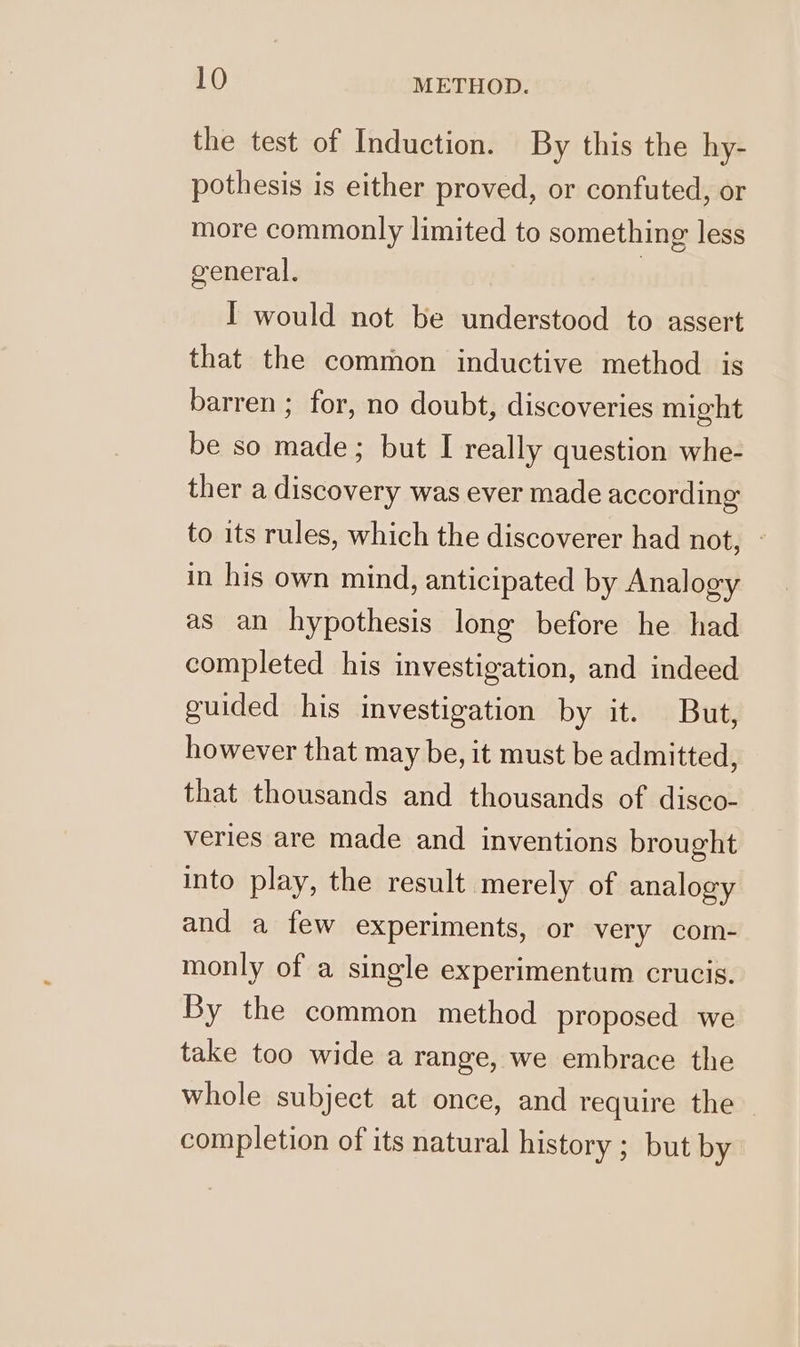 10 METHOD.

the test of Induction. By this the hypothesis is either proved, or confuted, or more commonly limited to something less general.

I would not be understood to assert that the common inductive method is barren; for, no doubt, discoveries might be so made; but I really question whether a discovery was ever made according to its rules, which the discoverer had not, in his own mind, anticipated by Analogy as an hypothesis long before he had completed his investigation, and indeed guided his investigation by it. But, however that may be, it must be admitted, that thousands and thousands of discoveries are made and inventions brought into play, the result merely of analogy and a few experiments, or very commonly of a single experimentum crucis. By the common method proposed we take too wide a range, we embrace the whole subject at once, and require the completion of its natural history; but by